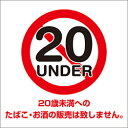 20
UNDER

20歳未満への
たばこ・お酒の販売は致しません。